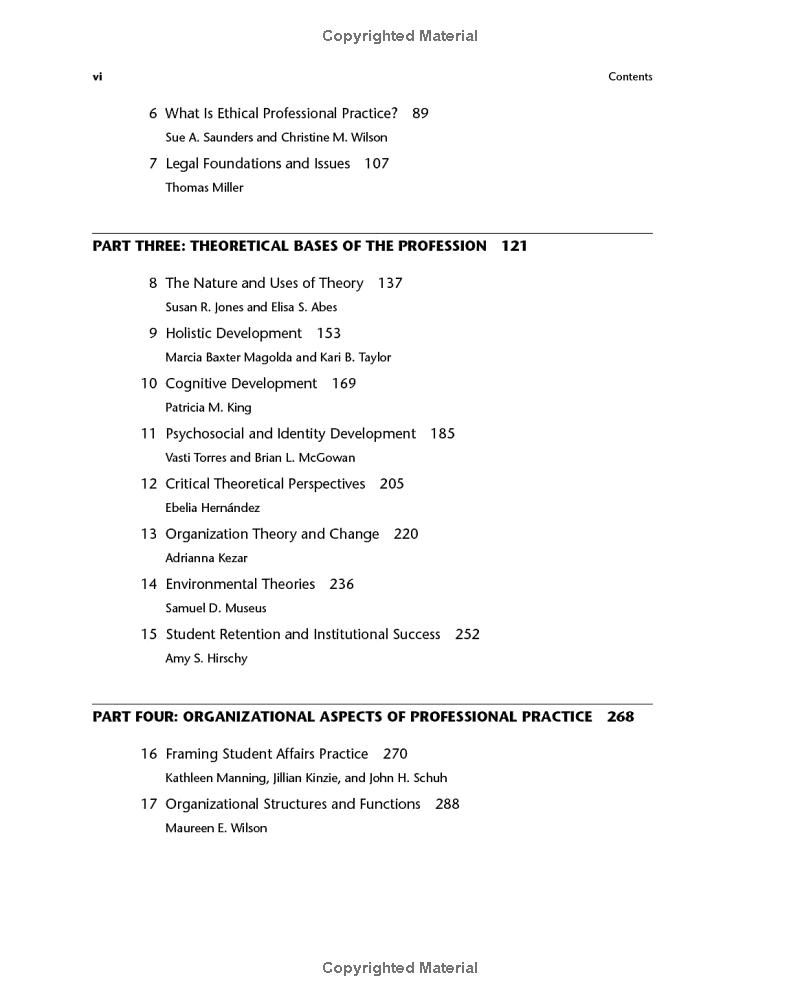 Copyrighted Material

vi

Contents

6 What Is Ethical Professional Practice? 89
Sue A. Saunders and Christine M. Wilson

7 Legal Foundations and Issues 107
Thomas Miller

PART THREE: THEORETICAL BASES OF THE PROFESSION 121

8 The Nature and Uses of Theory 137
Susan R. Jones and Elisa S. Abes

9 Holistic Development 153
Marcia Baxter Magolda and Kari B. Taylor

10 Cognitive Development 169
Patricia M. King

11 Psychosocial and Identity Development 185
Vasti Torres and Brian L. McGowan

12 Critical Theoretical Perspectives 205
Ebelia Hernández

13 Organization Theory and Change 220
Adrianna Kezar

14 Environmental Theories 236
Samuel D. Museus

15 Student Retention and Institutional Success 252
Amy S. Hirschy

PART FOUR: ORGANIZATIONAL ASPECTS OF PROFESSIONAL PRACTICE 268

16 Framing Student Affairs Practice 270
Kathleen Manning, Jillian Kinzie, and John H. Schuh

17 Organizational Structures and Functions 288
Maureen E. Wilson

Copyrighted Material